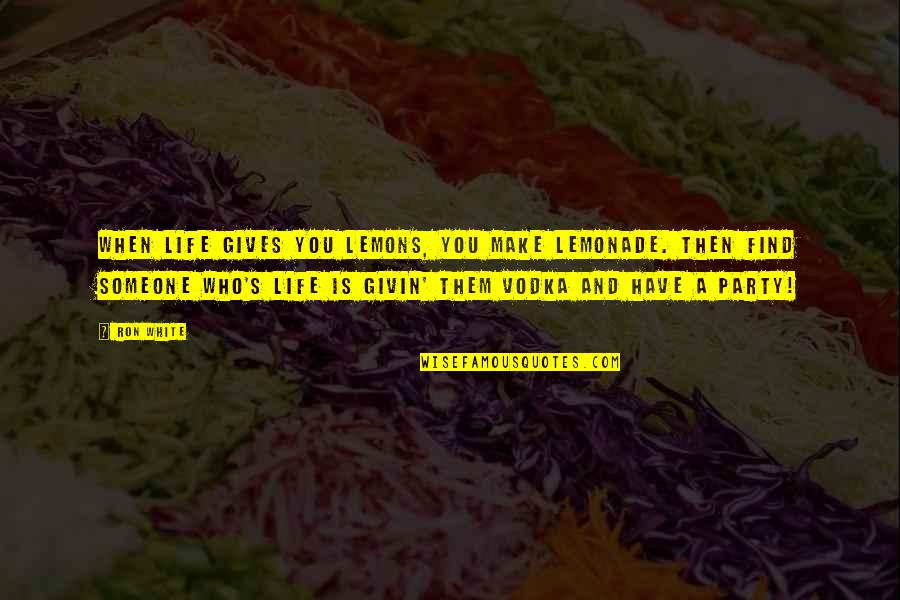 WHEN LIFE GIVES YOU LEMONS, YOU MAKE LEMONADE. THEN FIND SOMEONE WHO'S LIFE IS GIVIN' THEM VODKA AND HAVE A PARTY!

? RON WHITE

WISEFAMOUSQUOTES.COM